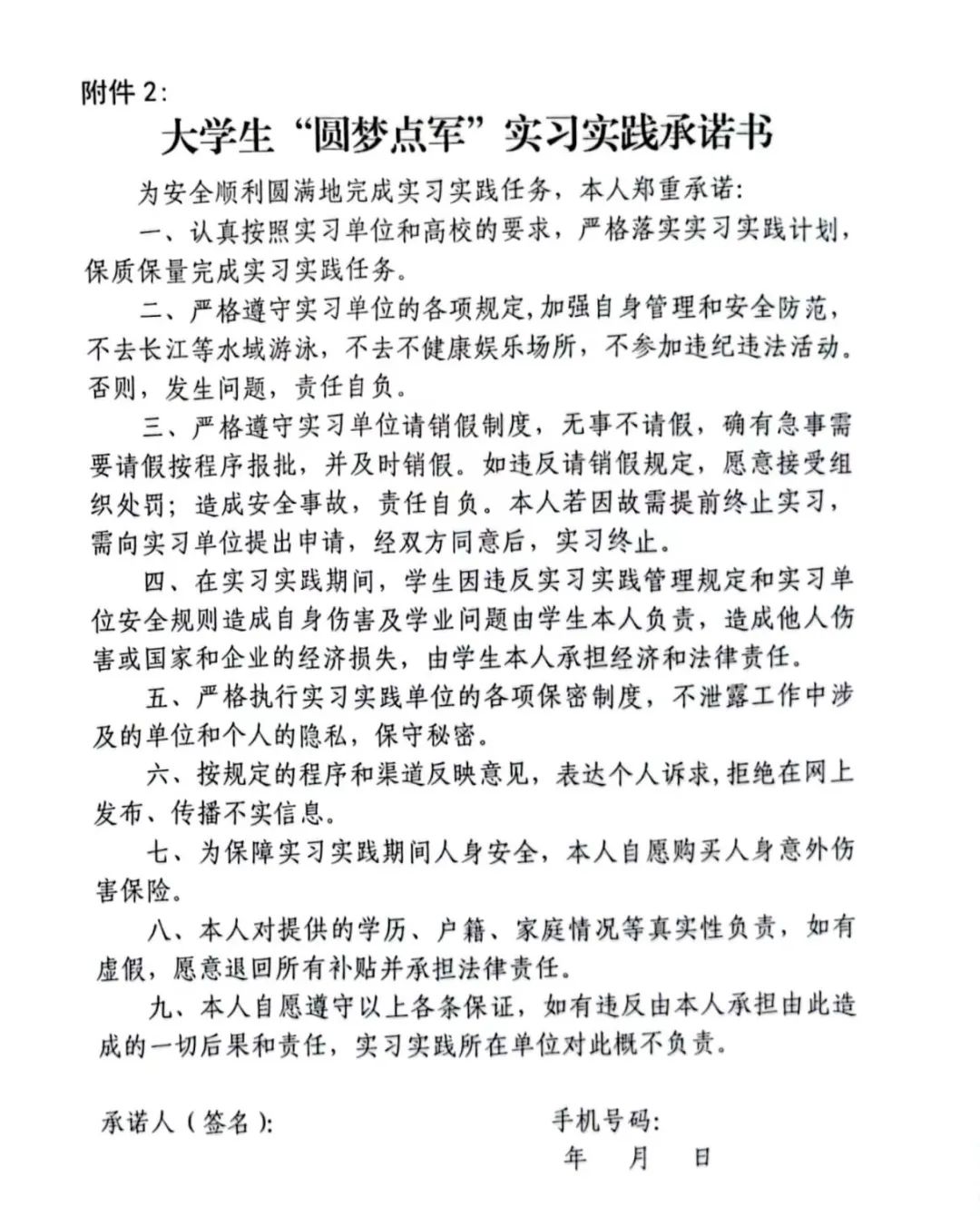 附件 2:

大学生“圆梦点军”实习实践承诺书

为安全顺利圆满地完成实习实践任务，本人郑重承诺:

一、认真按照实习单位和高校的要求，严格落实实习实践计划，保质保量完成实习实践任务。

二、严格遵守实习单位的各项规定,加强自身管理和安全防范，不去长江等水域游泳，不去不健康娱乐场所，不参加违纪违法活动。否则，发生问题，责任自负。

三、严格遵守实习单位请销假制度，无事不请假，确有急事需要请假按程序报批，并及时销假。如违反请销假规定，愿意接受组织处罚；造成安全事故，责任自负。本人若因故需提前终止实习，需向实习单位提出申请，经双方同意后，实习终止。

四、在实习实践期间，学生因违反实习实践管理规定和实习单位安全规则造成自身伤害及学业问题由学生本人负责，造成他人伤害或国家和企业的经济损失，由学生本人承担经济和法律责任。

五、严格执行实习实践单位的各项保密制度，不泄露工作中涉及的单位和个人的隐私，保守秘密。

六、按规定的程序和渠道反映意见，表达个人诉求,拒绝在网上发布、传播不实信息。

七、为保障实习实践期间人身安全，本人自愿购买人身意外伤害保险。

八、本人对提供的学历、户籍、家庭情况等真实性负责，如有虚假，愿意退回所有补贴并承担法律责任。

九、本人自愿遵守以上各条保证，如有违反由本人承担由此造成的一切后果和责任，实习实践所在单位对此概不负责。

承诺人（签名）:

手机号码:

年 月 日